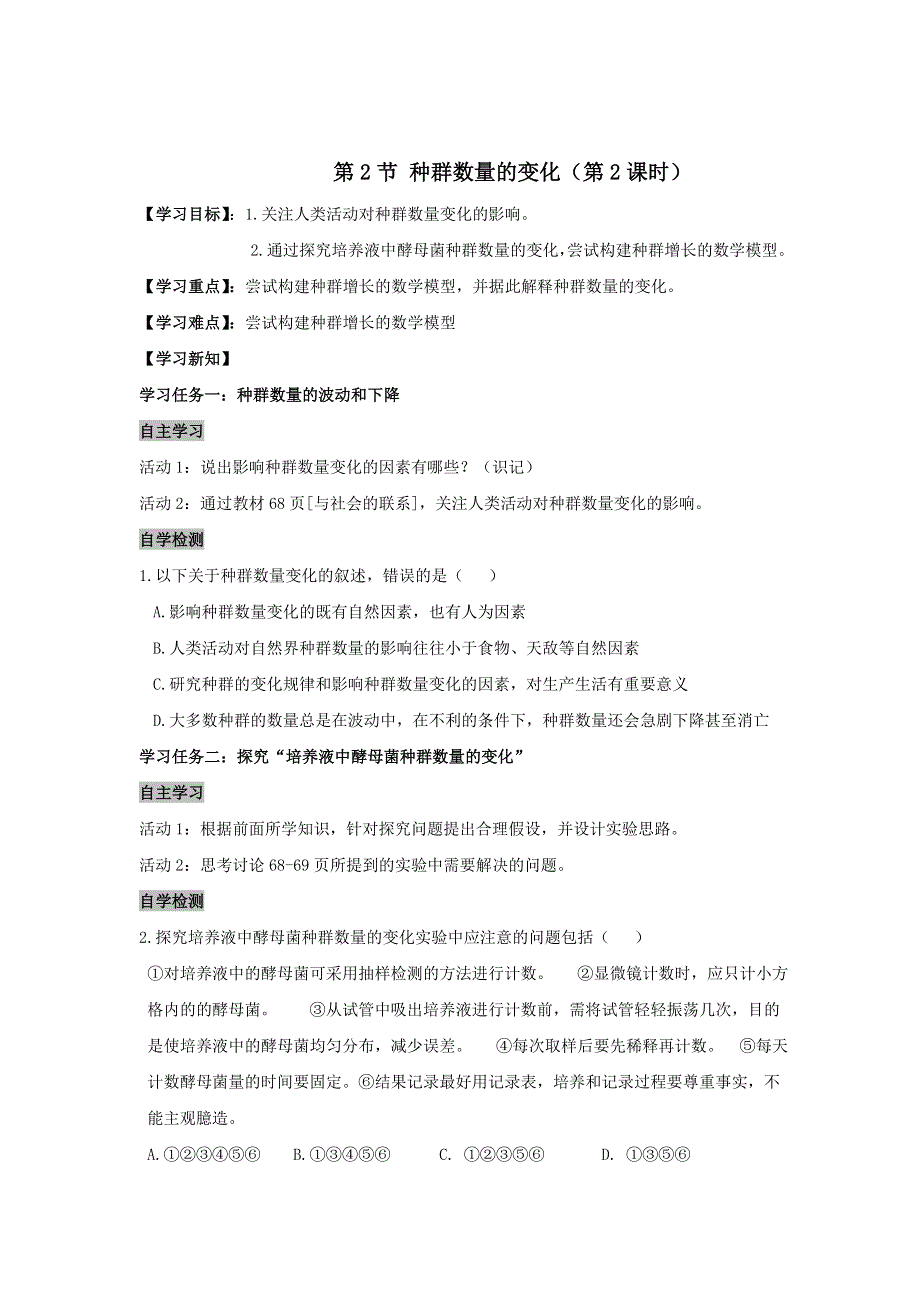 第 2 节 种群数量的变化（第 2 课时）

【学习目标】：1.关注人类活动对种群数量变化的影响。

2.通过探究培养液中酵母菌种群数量的变化，尝试构建种群增长的数学模型。

【学习重点】：尝试构建种群增长的数学模型，并据此解释种群数量的变化。

【学习难点】：尝试构建种群增长的数学模型

【学习新知】

学习任务一：种群数量的波动和下降

自主学习

活动 1：说出影响种群数量变化的因素有哪些？（识记）

活动 2：通过教材 68 页[与社会的联系]，关注人类活动对种群数量变化的影响。

自学检测

1.以下关于种群数量变化的叙述，错误的是（　　）

A.影响种群数量变化的既有自然因素，也有人为因素

B.人类活动对自然界种群数量的影响往往小于食物、天敌等自然因素

C.研究种群的变化规律和影响种群数量变化的因素，对生产生活有重要意义

D.大多数种群的数量总是在波动中，在不利的条件下，种群数量还会急剧下降甚至消亡

学习任务二：探究“培养液中酵母菌种群数量的变化”

自主学习

活动 1：根据前面所学知识，针对探究问题提出合理假设，并设计实验思路。

活动 2：思考讨论 68-69 页所提到的实验中需要解决的问题。

自学检测

2.探究培养液中酵母菌种群数量的变化实验中应注意的问题包括（　　）

①对培养液中的酵母菌可采用抽样检测的方法进行计数。　②显微镜计数时，应只计小方格内的的酵母菌。　③从试管中吸出培养液进行计数前，需将试管轻轻振荡几次，目的是使培养液中的酵母菌均匀分布，减少误差。　④每次取样后要先稀释再计数。　⑤每天计数酵母菌量的时间要固定。⑥结果记录最好用记录表，培养和记录过程要尊重事实，不能主观臆造。

A.①②③④⑤⑥　B.①③④⑤⑥　C. ①②③⑤⑥　D. ①③⑤⑥